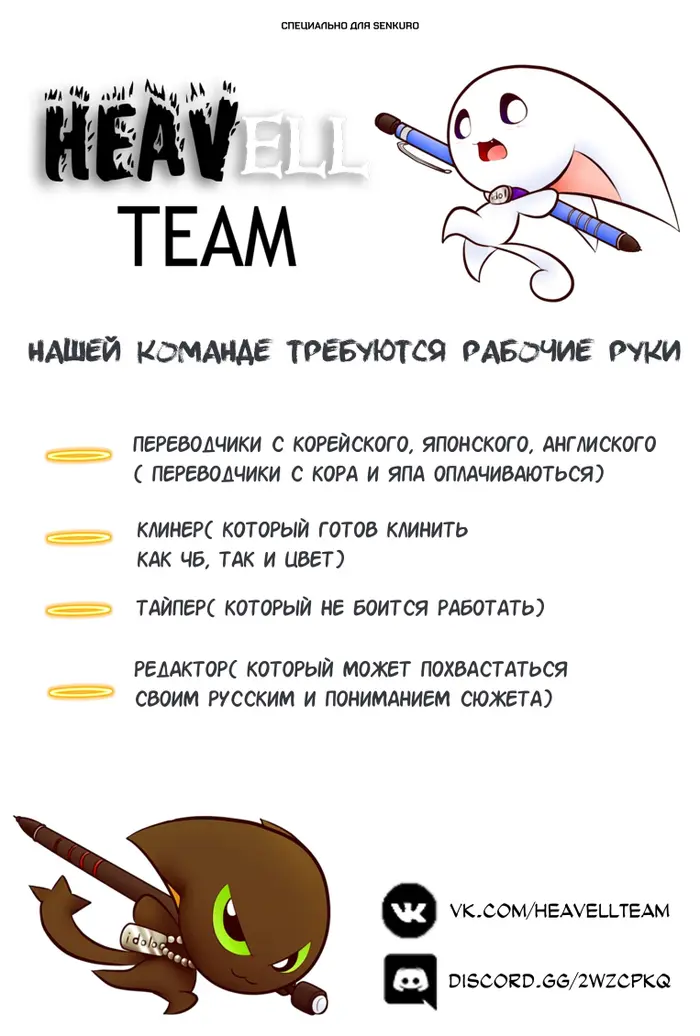 СПЕЦИАЛЬНО ДЛЯ SENKURO

HEAVELL
TEAM

НАШЕЙ КОМАНДЕ ТРЕБУЮТСЯ РАБОЧИЕ РУКИ

ПЕРЕВОДЧИКИ С КОРЕЙСКОГО, ЯПОНСКОГО, АНГЛИСКОГО ( ПЕРЕВОДЧИКИ С КОРА И ЯПА ОПЛАЧИВАЮТЬСЯ)

КЛИНЕР( КОТОРЫЙ ГОТОВ КЛИНИТЬ КАК ЧБ, ТАК И ЦВЕТ)

ТАЙПЕР( КОТОРЫЙ НЕ БОИТСЯ РАБОТАТЬ)

РЕДАКТОР( КОТОРЫЙ МОЖЕТ ПОХВАСТАТЬСЯ СВОИМ РУССКИМ И ПОНИМАНИЕМ СЮЖЕТА)

VK.COM/HEAVELLTEAM

DISCORD.GG/2WZCPKQ